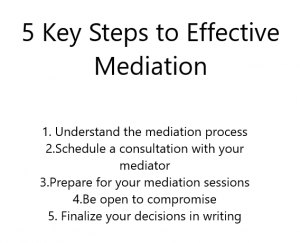 5 Key Steps to Effective Mediation

1. Understand the mediation process
2.Schedule a consultation with your mediator
3.Prepare for your mediation sessions
4.Be open to compromise
5. Finalize your decisions in writing